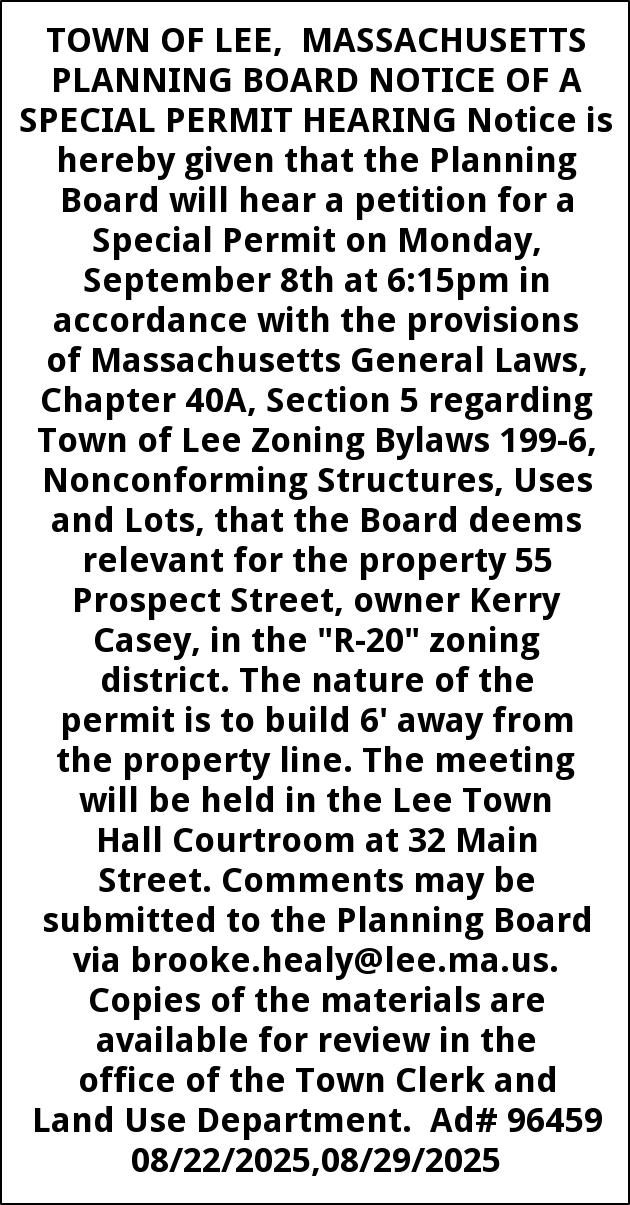 TOWN OF LEE, MASSACHUSETTS PLANNING BOARD NOTICE OF A SPECIAL PERMIT HEARING Notice is hereby given that the Planning Board will hear a petition for a Special Permit on Monday, September 8th at 6:15pm in accordance with the provisions of Massachusetts General Laws, Chapter 40A, Section 5 regarding Town of Lee Zoning Bylaws 199-6, Nonconforming Structures, Uses and Lots, that the Board deems relevant for the property 55 Prospect Street, owner Kerry Casey, in the "R-20" zoning district. The nature of the permit is to build 6' away from the property line. The meeting will be held in the Lee Town Hall Courtroom at 32 Main Street. Comments may be submitted to the Planning Board via brooke.healy@lee.ma.us. Copies of the materials are available for review in the office of the Town Clerk and Land Use Department. Ad# 96459 08/22/2025,08/29/2025